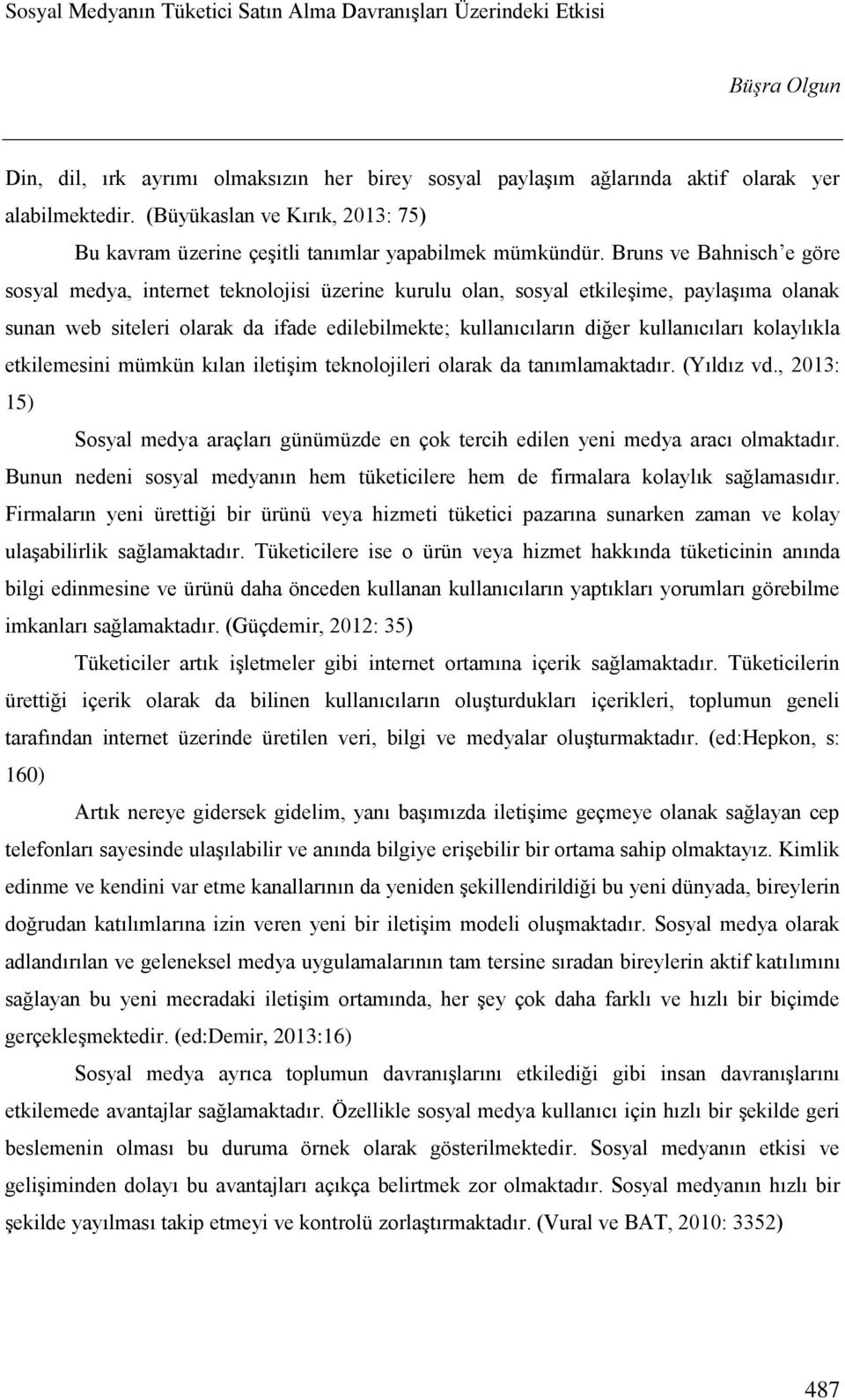 Sosyal Medyanın Tüketici Satın Alma Davranışları Üzerindeki Etkisi

Büşra Olgun

Din, dil, ırk ayrımı olmaksızın her birey sosyal paylaşım ağlarında aktif olarak yer alabilmektedir. (Büyükaslan ve Kırık, 2013: 75)

Bu kavram üzerine çeşitli tanımlar yapabilmek mümkündür. Bruns ve Bahnisch'e göre sosyal medya, internet teknolojisi üzerine kurulu olan, sosyal etkileşime, paylaşıma olanak sunan web siteleri olarak da ifade edilebilmekte; kullanıcıların diğer kullanıcıları kolaylıkla etkilemesini mümkün kılan iletişim teknolojileri olarak da tanımlamaktadır. (Yıldız vd., 2013: 15)

Sosyal medya araçları günümüzde en çok tercih edilen yeni medya aracı olmaktadır. Bunun nedeni sosyal medyanın hem tüketicilere hem de firmalara kolaylık sağlamasıdır. Firmaların yeni ürettiği bir ürünü veya hizmeti tüketici pazarına sunarken zaman ve kolay ulaşabilirlik sağlamaktadır. Tüketicilere ise o ürün veya hizmet hakkında tüketicinin anında bilgi edinmesine ve ürünü daha önceden kullanan kullanıcıların yaptıkları yorumları görebilme imkanları sağlamaktadır. (Güçdemir, 2012: 35)

Tüketiciler artık işletmeler gibi internet ortamına içerik sağlamaktadır. Tüketicilerin ürettiği içerik olarak da bilinen kullanıcıların oluşturdukları içerikleri, toplumun geneli tarafından internet üzerinde üretilen veri, bilgi ve medyalar oluşturmaktadır. (ed:Hepkon, s: 160)

Artık nereye gidersek gidelim, yanı başımızda iletişime geçmeye olanak sağlayan cep telefonları sayesinde ulaşılabilir ve anında bilgiye erişebilir bir ortama sahip olmaktayız. Kimlik edinme ve kendini var etme kanallarının da yeniden şekillendirildiği bu yeni dünyada, bireylerin doğrudan katılımlarına izin veren yeni bir iletişim modeli oluşmaktadır. Sosyal medya olarak adlandırılan ve geleneksel medya uygulamalarının tam tersine sıradan bireylerin aktif katılımını sağlayan bu yeni mecradaki iletişim ortamında, her şey çok daha farklı ve hızlı bir biçimde gerçekleşmektedir. (ed:Demir, 2013:16)

Sosyal medya ayrıca toplumun davranışlarını etkilediği gibi insan davranışlarını etkilemede avantajlar sağlamaktadır. Özellikle sosyal medya kullanıcı için hızlı bir şekilde geri beslemenin olması bu duruma örnek olarak gösterilmektedir. Sosyal medyanın etkisi ve gelişiminden dolayı bu avantajları açıkça belirtmek zor olmaktadır. Sosyal medyanın hızlı bir şekilde yayılması takip etmeyi ve kontrolü zorlaştırmaktadır. (Vural ve BAT, 2010: 3352)

487